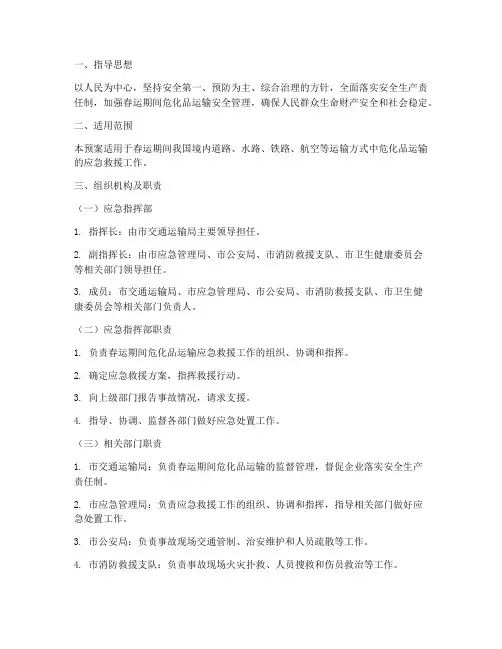 一、指导思想

以人民为中心，坚持安全第一、预防为主、综合治理的方针，全面落实安全生产责任制，加强春运期间危化品运输安全管理，确保人民群众生命财产安全和社会稳定。

二、适用范围

本预案适用于春运期间我国境内道路、水路、铁路、航空等运输方式中危化品运输的应急救援工作。

三、组织机构及职责

（一）应急指挥部

1. 指挥长：由市交通运输局主要领导担任。

2. 副指挥长：由市应急管理局、市公安局、市消防救援支队、市卫生健康委员会等相关部门领导担任。

3. 成员：市交通运输局、市应急管理局、市公安局、市消防救援支队、市卫生健康委员会等相关部门负责人。

（二）应急指挥部职责

1. 负责春运期间危化品运输应急救援工作的组织、协调和指挥。

2. 确定应急救援方案，指挥救援行动。

3. 向上级部门报告事故情况，请求支援。

4. 指导、协调、监督各部门做好应急处置工作。

（三）相关部门职责

1. 市交通运输局：负责春运期间危化品运输的监督管理，督促企业落实安全生产责任制。

2. 市应急管理局：负责应急救援工作的组织、协调和指挥，指导相关部门做好应急处置工作。

3. 市公安局：负责事故现场交通管制、治安维护和人员疏散等工作。

4. 市消防救援支队：负责事故现场火灾扑救、人员搜救和伤员救治等工作。